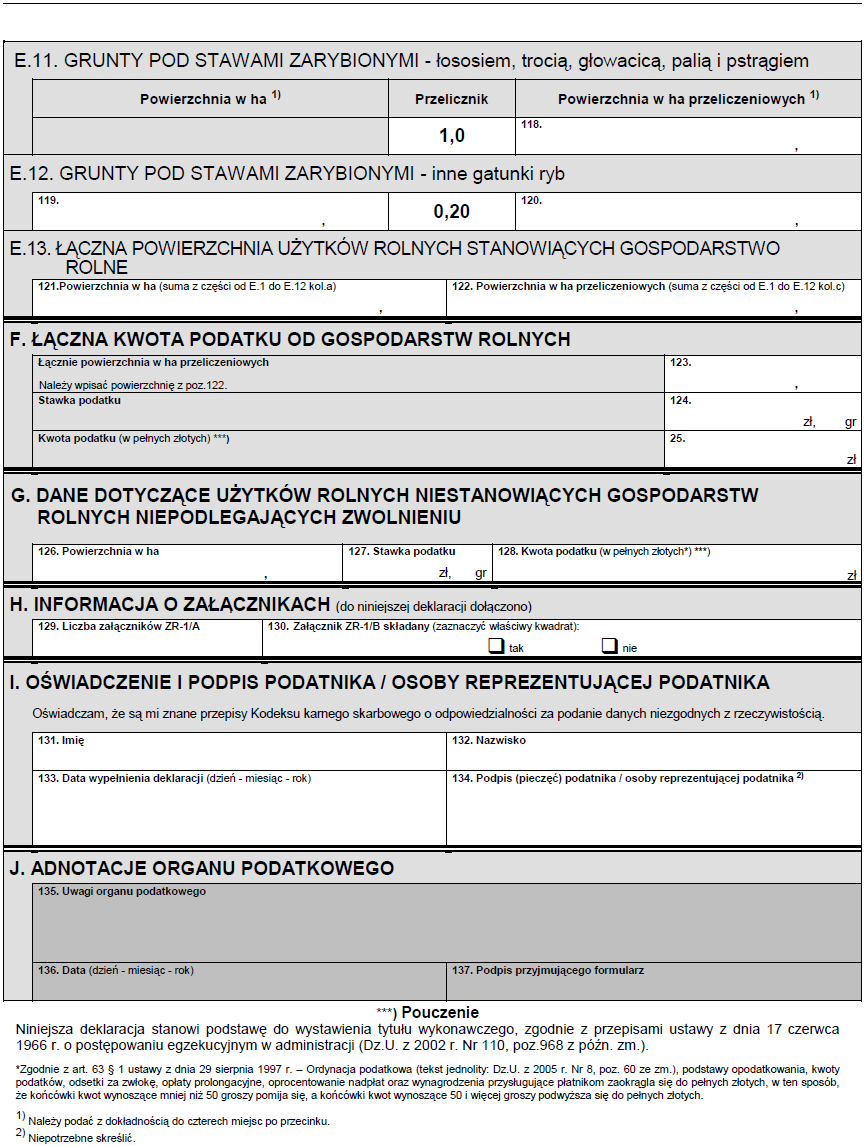 E.11. GRUNTY POD STAWAMI ZARYBIONYMI - łososiem, trocią, głowacicą, palią i pstrągiem

| Powierzchnia w ha $^{1)}$ | Przelicznik | Powierzchnia w ha przeliczeniowych $^{1)}$ |
|---|---|---|
| | 1,0 | 118. , |

E.12. GRUNTY POD STAWAMI ZARYBIONYMI - inne gatunki ryb

| 119. , | 0,20 | 120. , |
|---|---|---|

E.13. ŁĄCZNA POWIERZCHNIA UŻYTKÓW ROLNYCH STANOWIĄCYCH GOSPODARSTWO ROLNE

| 121.Powierzchnia w ha (suma z części od E.1 do E.12 kol.a) , | 122. Powierzchnia w ha przeliczeniowych (suma z części od E.1 do E.12 kol.c) , |
|---|---|

F. ŁĄCZNA KWOTA PODATKU OD GOSPODARSTW ROLNYCH

| Łącznie powierzchnia w ha przeliczeniowych Należy wpisać powierzchnię z poz.122. | 123. , |
|---|---|
| Stawka podatku | 124. zł, gr |
| Kwota podatku (w pełnych złotych) ***) | 25. zł |

G. DANE DOTYCZĄCE UŻYTKÓW ROLNYCH NIESTANOWIĄCYCH GOSPODARSTW ROLNYCH NIEPODLEGAJĄCYCH ZWOLNIENIU

| 126. Powierzchnia w ha , | 127. Stawka podatku zł, gr | 128. Kwota podatku (w pełnych złotych*) ***) zł |
|---|---|---|

H. INFORMACJA O ZAŁĄCZNIKACH (do niniejszej deklaracji dołączono)

| 129. Liczba załączników ZR-1/A | 130. Załącznik ZR-1/B składany (zaznaczyć właściwy kwadrat): tak nie |
|---|---|

I. OŚWIADCZENIE I PODPIS PODATNIKA / OSOBY REPREZENTUJĄCEJ PODATNIKA

Oświadczam, że są mi znane przepisy Kodeksu karnego skarbowego o odpowiedzialności za podanie danych niezgodnych z rzeczywistością.

| 131. Imię | 132. Nazwisko |
|---|---|
| 133. Data wypełnienia deklaracji (dzień - miesiąc - rok) | 134. Podpis (pieczęć) podatnika / osoby reprezentującej podatnika $^{2)}$ |

J. ADNOTACJE ORGANU PODATKOWEGO

135. Uwagi organu podatkowego

| 136. Data (dzień - miesiąc - rok) | 137. Podpis przyjmującego formularz |
|---|---|

***) Pouczenie
Niniejsza deklaracja stanowi podstawę do wystawienia tytułu wykonawczego, zgodnie z przepisami ustawy z dnia 17 czerwca 1966 r. o postępowaniu egzekucyjnym w administracji (Dz.U. z 2002 r. Nr 110, poz.968 z późn. zm.).

*Zgodnie z art. 63 § 1 ustawy z dnia 29 sierpnia 1997 r. – Ordynacja podatkowa (tekst jednolity: Dz.U. z 2005 r. Nr 8, poz. 60 ze zm.), podstawy opodatkowania, kwoty podatków, odsetki za zwłokę, opłaty prolongacyjne, oprocentowanie nadpłat oraz wynagrodzenia przysługujące płatnikom zaokrągla się do pełnych złotych, w ten sposób, że końcówki kwot wynoszące mniej niż 50 groszy pomija się, a końcówki kwot wynoszące 50 i więcej groszy podwyższa się do pełnych złotych.

$^{1)}$ Należy podać z dokładnością do czterech miejsc po przecinku.
$^{2)}$ Niepotrzebne skreślić.